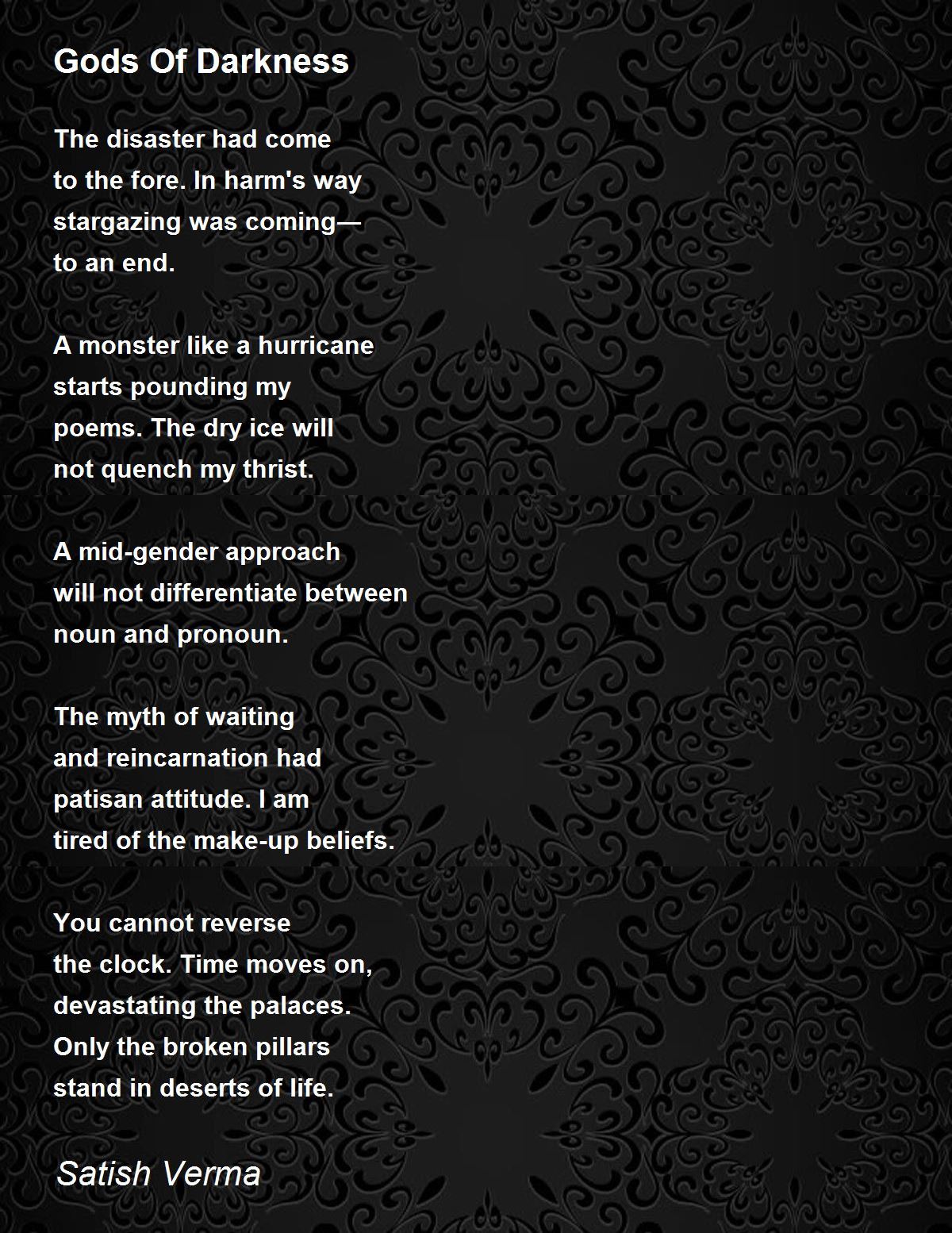 Gods Of Darkness

The disaster had come
to the fore. In harm's way
stargazing was coming—
to an end.

A monster like a hurricane
starts pounding my
poems. The dry ice will
not quench my thrist.

A mid-gender approach
will not differentiate between
noun and pronoun.

The myth of waiting
and reincarnation had
patisan attitude. I am
tired of the make-up beliefs.

You cannot reverse
the clock. Time moves on,
devastating the palaces.
Only the broken pillars
stand in deserts of life.

Satish Verma